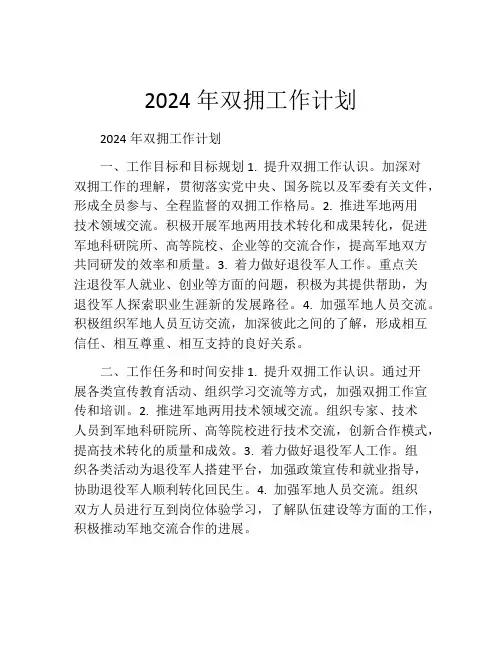 2024 年双拥工作计划

2024 年双拥工作计划

一、工作目标和目标规划 1. 提升双拥工作认识。加深对双拥工作的理解，贯彻落实党中央、国务院以及军委有关文件，形成全员参与、全程监督的双拥工作格局。2. 推进军地两用技术领域交流。积极开展军地两用技术转化和成果转化，促进军地科研院所、高等院校、企业等的交流合作，提高军地双方共同研发的效率和质量。3. 着力做好退役军人工作。重点关注退役军人就业、创业等方面的问题，积极为其提供帮助，为退役军人探索职业生涯新的发展路径。4. 加强军地人员交流。积极组织军地人员互访交流，加深彼此之间的了解，形成相互信任、相互尊重、相互支持的良好关系。

二、工作任务和时间安排 1. 提升双拥工作认识。通过开展各类宣传教育活动、组织学习交流等方式，加强双拥工作宣传和培训。2. 推进军地两用技术领域交流。组织专家、技术人员到军地科研院所、高等院校进行技术交流，创新合作模式，提高技术转化的质量和成效。3. 着力做好退役军人工作。组织各类活动为退役军人搭建平台，加强政策宣传和就业指导，协助退役军人顺利转化回民生。4. 加强军地人员交流。组织双方人员进行互到岗位体验学习，了解队伍建设等方面的工作，积极推动军地交流合作的进展。